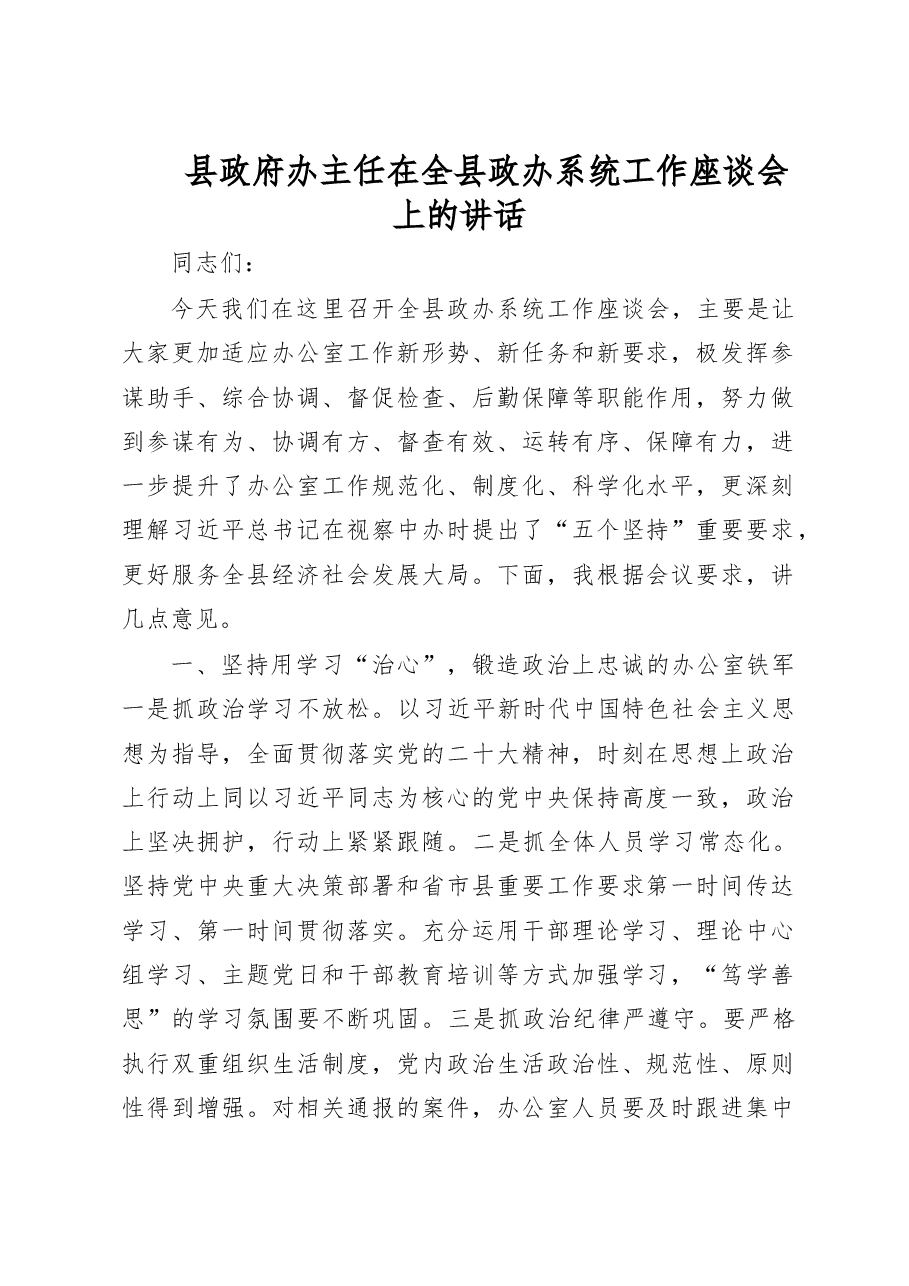 县政府办主任在全县政办系统工作座谈会上的讲话

同志们：

今天我们在这里召开全县政办系统工作座谈会，主要是让大家更加适应办公室工作新形势、新任务和新要求，极发挥参谋助手、综合协调、督促检查、后勤保障等职能作用，努力做到参谋有为、协调有方、督查有效、运转有序、保障有力，进一步提升了办公室工作规范化、制度化、科学化水平，更深刻理解习近平总书记在视察中办时提出了“五个坚持”重要要求，更好服务全县经济社会发展大局。下面，我根据会议要求，讲几点意见。

一、坚持用学习“治心”，锻造政治上忠诚的办公室铁军

一是抓政治学习不放松。以习近平新时代中国特色社会主义思想为指导，全面贯彻落实党的二十大精神，时刻在思想上政治上行动上同以习近平同志为核心的党中央保持高度一致，政治上坚决拥护，行动上紧紧跟随。二是抓全体人员学习常态化。坚持党中央重大决策部署和省市县重要工作要求第一时间传达学习、第一时间贯彻落实。充分运用干部理论学习、理论中心组学习、主题党日和干部教育培训等方式加强学习，“笃学善思”的学习氛围要不断巩固。三是抓政治纪律严遵守。要严格执行双重组织生活制度，党内政治生活政治性、规范性、原则性得到增强。对相关通报的案件，办公室人员要及时跟进集中